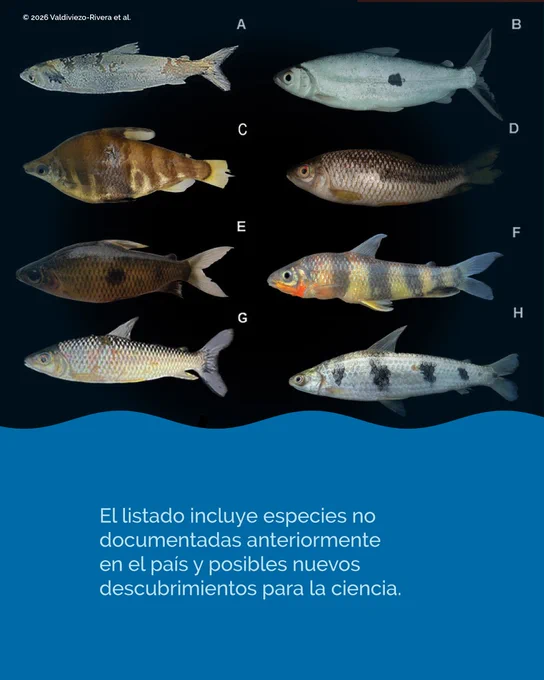 © 2026 Valdiviezo-Rivera et al.

A

B

C

D

E

F

G

H

El listado incluye especies no documentadas anteriormente en el país y posibles nuevos descubrimientos para la ciencia.